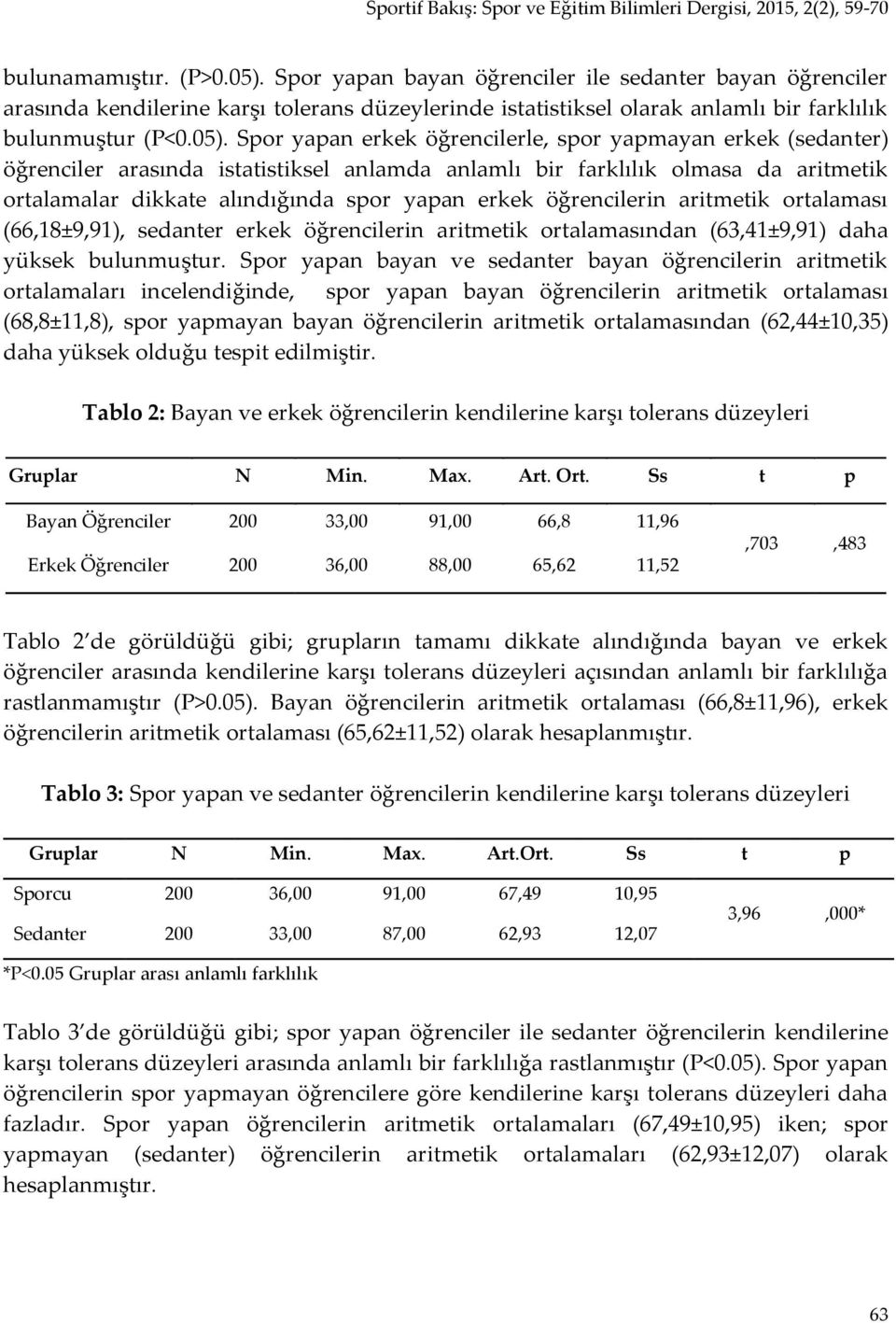 Sportif Bakış: Spor ve Eğitim Bilimleri Dergisi, 2015, 2(2), 59-70

bulunamamıştır. (P>0.05). Spor yapan bayan öğrenciler ile sedanter bayan öğrenciler arasında kendilerine karşı tolerans düzeylerinde istatistiksel olarak anlamlı bir farklılık bulunmuştur (P<0.05). Spor yapan erkek öğrencilerle, spor yapmayan erkek (sedanter) öğrenciler arasında istatistiksel anlamda anlamlı bir farklılık olmasa da aritmetik ortalamalar dikkate alındığında spor yapan erkek öğrencilerin aritmetik ortalaması (66,18±9,91), sedanter erkek öğrencilerin aritmetik ortalamasından (63,41±9,91) daha yüksek bulunmuştur. Spor yapan bayan ve sedanter bayan öğrencilerin aritmetik ortalamaları incelendiğinde, spor yapan bayan öğrencilerin aritmetik ortalaması (68,8±11,8), spor yapmayan bayan öğrencilerin aritmetik ortalamasından (62,44±10,35) daha yüksek olduğu tespit edilmiştir.

Tablo 2: Bayan ve erkek öğrencilerin kendilerine karşı tolerans düzeyleri

| Gruplar | N | Min. | Max. | Art. Ort. | Ss | t | p |
|---|---|---|---|---|---|---|---|
| Bayan Öğrenciler | 200 | 33,00 | 91,00 | 66,8 | 11,96 | ,703 | ,483 |
| Erkek Öğrenciler | 200 | 36,00 | 88,00 | 65,62 | 11,52 | | |

Tablo 2 de görüldüğü gibi; grupların tamamı dikkate alındığında bayan ve erkek öğrenciler arasında kendilerine karşı tolerans düzeyleri açısından anlamlı bir farklılığa rastlanmamıştır (P>0.05). Bayan öğrencilerin aritmetik ortalaması (66,8±11,96), erkek öğrencilerin aritmetik ortalaması (65,62±11,52) olarak hesaplanmıştır.

Tablo 3: Spor yapan ve sedanter öğrencilerin kendilerine karşı tolerans düzeyleri

| Gruplar | N | Min. | Max. | Art.Ort. | Ss | t | p |
|---|---|---|---|---|---|---|---|
| Sporcu | 200 | 36,00 | 91,00 | 67,49 | 10,95 | 3,96 | ,000* |
| Sedanter | 200 | 33,00 | 87,00 | 62,93 | 12,07 | | |

*P<0.05 Gruplar arası anlamlı farklılık

Tablo 3 de görüldüğü gibi; spor yapan öğrenciler ile sedanter öğrencilerin kendilerine karşı tolerans düzeyleri arasında anlamlı bir farklılığa rastlanmıştır (P<0.05). Spor yapan öğrencilerin spor yapmayan öğrencilere göre kendilerine karşı tolerans düzeyleri daha fazladır. Spor yapan öğrencilerin aritmetik ortalamaları (67,49±10,95) iken; spor yapmayan (sedanter) öğrencilerin aritmetik ortalamaları (62,93±12,07) olarak hesaplanmıştır.

63